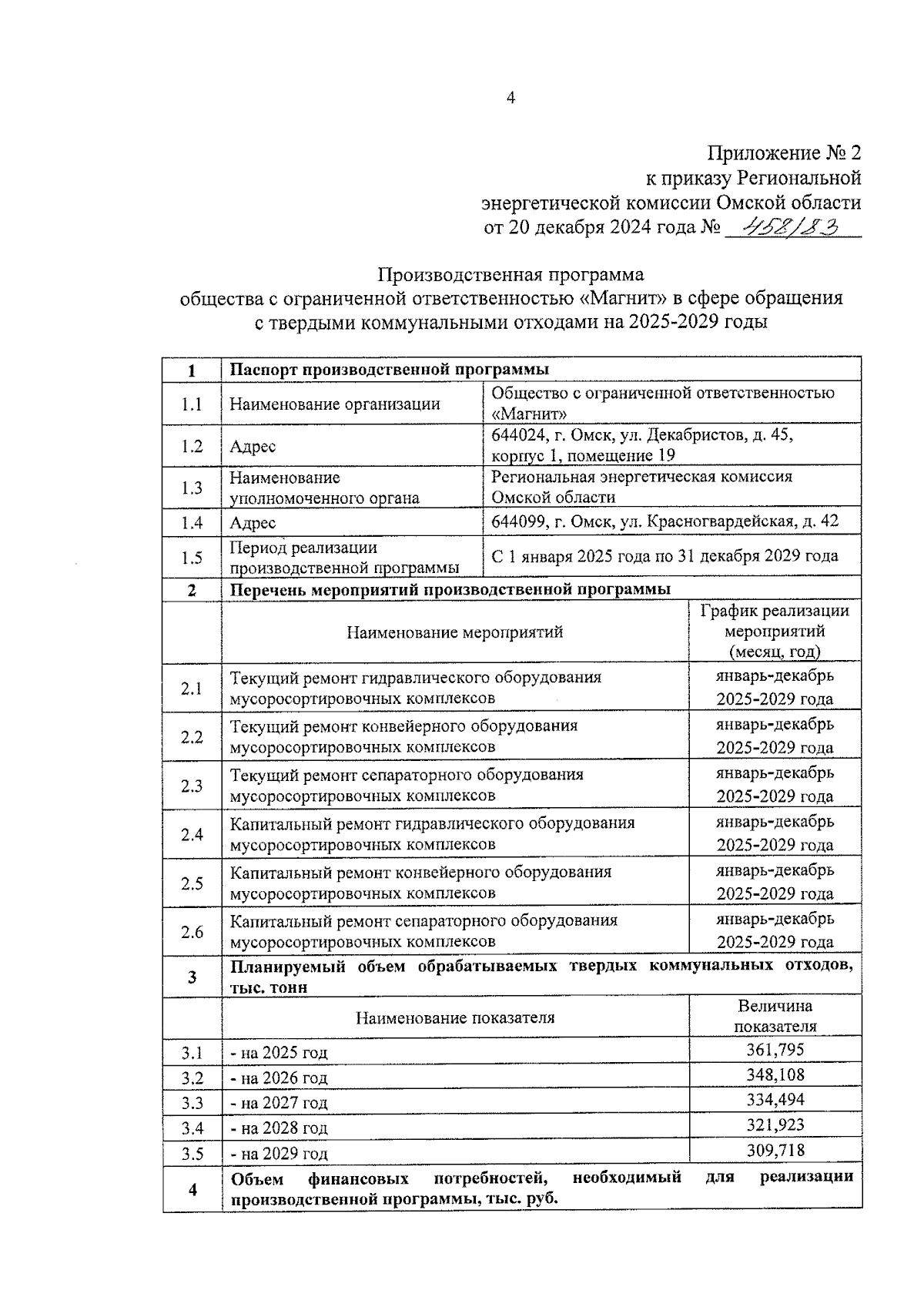 4

Приложение № 2
к приказу Региональной
энергетической комиссии Омской области
от 20 декабря 2024 года № 458/83

Производственная программа
общества с ограниченной ответственностью «Магнит» в сфере обращения
с твердыми коммунальными отходами на 2025-2029 годы

| 1 | Паспорт производственной программы | |
|---|---|---|
| 1.1 | Наименование организации | Общество с ограниченной ответственностью «Магнит» |
| 1.2 | Адрес | 644024, г. Омск, ул. Декабристов, д. 45, корпус 1, помещение 19 |
| 1.3 | Наименование уполномоченного органа | Региональная энергетическая комиссия Омской области |
| 1.4 | Адрес | 644099, г. Омск, ул. Красногвардейская, д. 42 |
| 1.5 | Период реализации производственной программы | С 1 января 2025 года по 31 декабря 2029 года |
| 2 | Перечень мероприятий производственной программы | |
| | Наименование мероприятий | График реализации мероприятий (месяц, год) |
| 2.1 | Текущий ремонт гидравлического оборудования мусоросортировочных комплексов | январь-декабрь 2025-2029 года |
| 2.2 | Текущий ремонт конвейерного оборудования мусоросортировочных комплексов | январь-декабрь 2025-2029 года |
| 2.3 | Текущий ремонт сепараторного оборудования мусоросортировочных комплексов | январь-декабрь 2025-2029 года |
| 2.4 | Капитальный ремонт гидравлического оборудования мусоросортировочных комплексов | январь-декабрь 2025-2029 года |
| 2.5 | Капитальный ремонт конвейерного оборудования мусоросортировочных комплексов | январь-декабрь 2025-2029 года |
| 2.6 | Капитальный ремонт сепараторного оборудования мусоросортировочных комплексов | январь-декабрь 2025-2029 года |
| 3 | Планируемый объем обрабатываемых твердых коммунальных отходов, тыс. тонн | |
| | Наименование показателя | Величина показателя |
| 3.1 | - на 2025 год | 361,795 |
| 3.2 | - на 2026 год | 348,108 |
| 3.3 | - на 2027 год | 334,494 |
| 3.4 | - на 2028 год | 321,923 |
| 3.5 | - на 2029 год | 309,718 |
| 4 | Объем финансовых потребностей, необходимый для реализации производственной программы, тыс. руб. | |